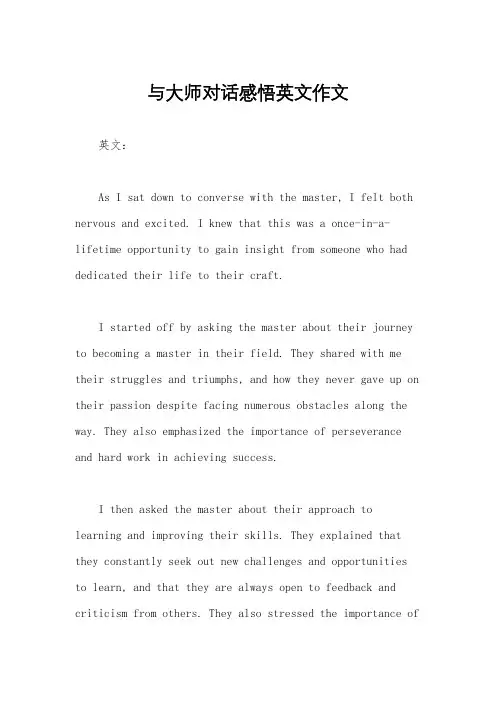 与大师对话感悟英文作文

英文：

As I sat down to converse with the master, I felt both nervous and excited. I knew that this was a once-in-a-lifetime opportunity to gain insight from someone who had dedicated their life to their craft.

I started off by asking the master about their journey to becoming a master in their field. They shared with me their struggles and triumphs, and how they never gave up on their passion despite facing numerous obstacles along the way. They also emphasized the importance of perseverance and hard work in achieving success.

I then asked the master about their approach to learning and improving their skills. They explained that they constantly seek out new challenges and opportunities to learn, and that they are always open to feedback and criticism from others. They also stressed the importance of